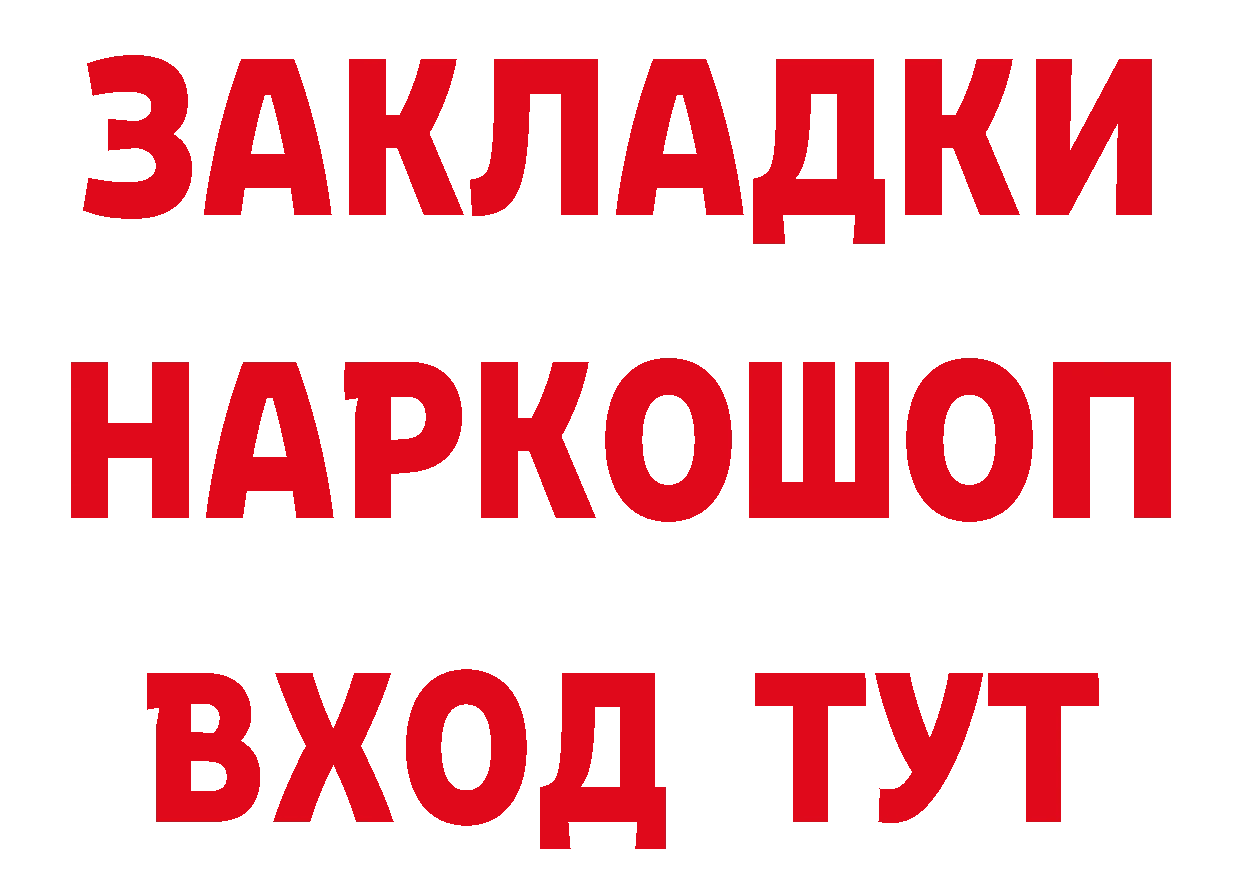 ЗАКЛАДКИ НАРКОШОП ВХОД ТУТ